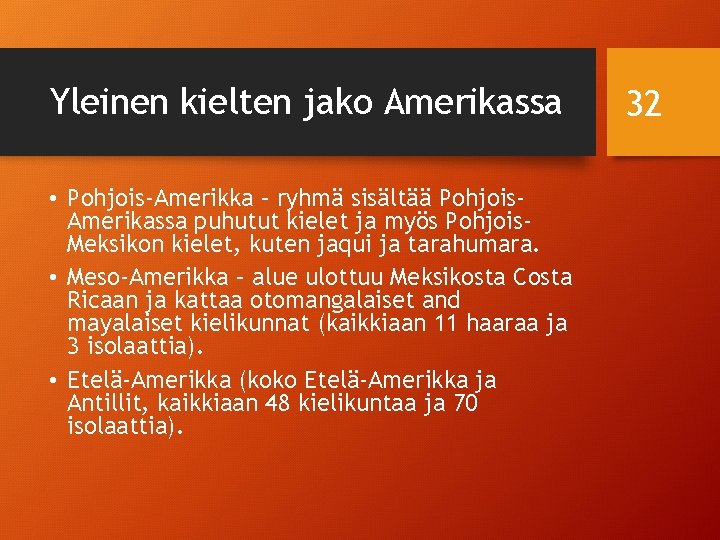 Yleinen kielten jako Amerikassa

32

• Pohjois-Amerikka – ryhmä sisältää Pohjois-Amerikassa puhutut kielet ja myös Pohjois-Meksikon kielet, kuten jaqui ja tarahumara.

• Meso-Amerikka – alue ulottuu Meksikosta Costa Ricaan ja kattaa otomangalaiset and mayalaiset kielikunnat (kaikkiaan 11 haaraa ja 3 isolaattia).

• Etelä-Amerikka (koko Etelä-Amerikka ja Antillit, kaikkiaan 48 kielikuntaa ja 70 isolaattia).